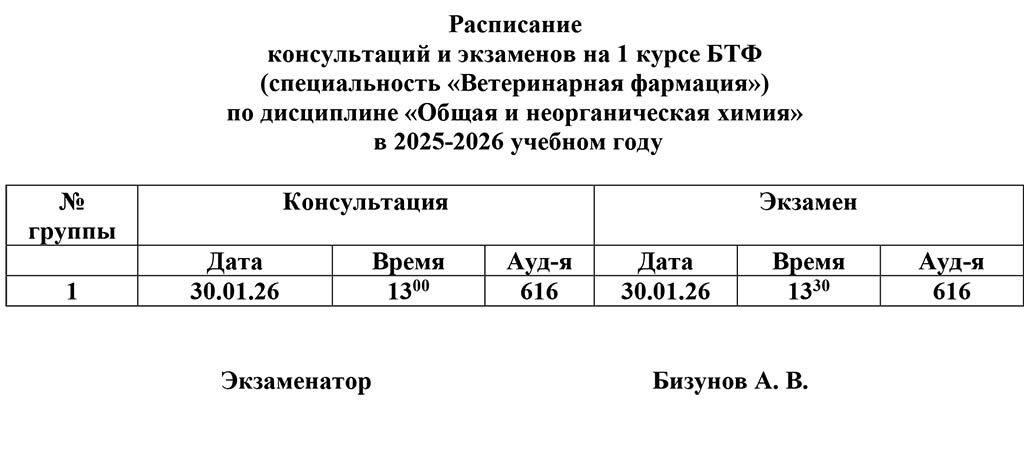 Расписание
консультаций и экзаменов на 1 курсе БТФ
(специальность «Ветеринарная фармация»)
по дисциплине «Общая и неорганическая химия»
в 2025-2026 учебном году

| № группы | Консультация | | | Экзамен | | |
|---|---|---|---|---|---|---|
| | Дата | Время | Ауд-я | Дата | Время | Ауд-я |
| 1 | 30.01.26 | $13^{00}$ | 616 | 30.01.26 | $13^{30}$ | 616 |

Экзаменатор Бизунов А. В.